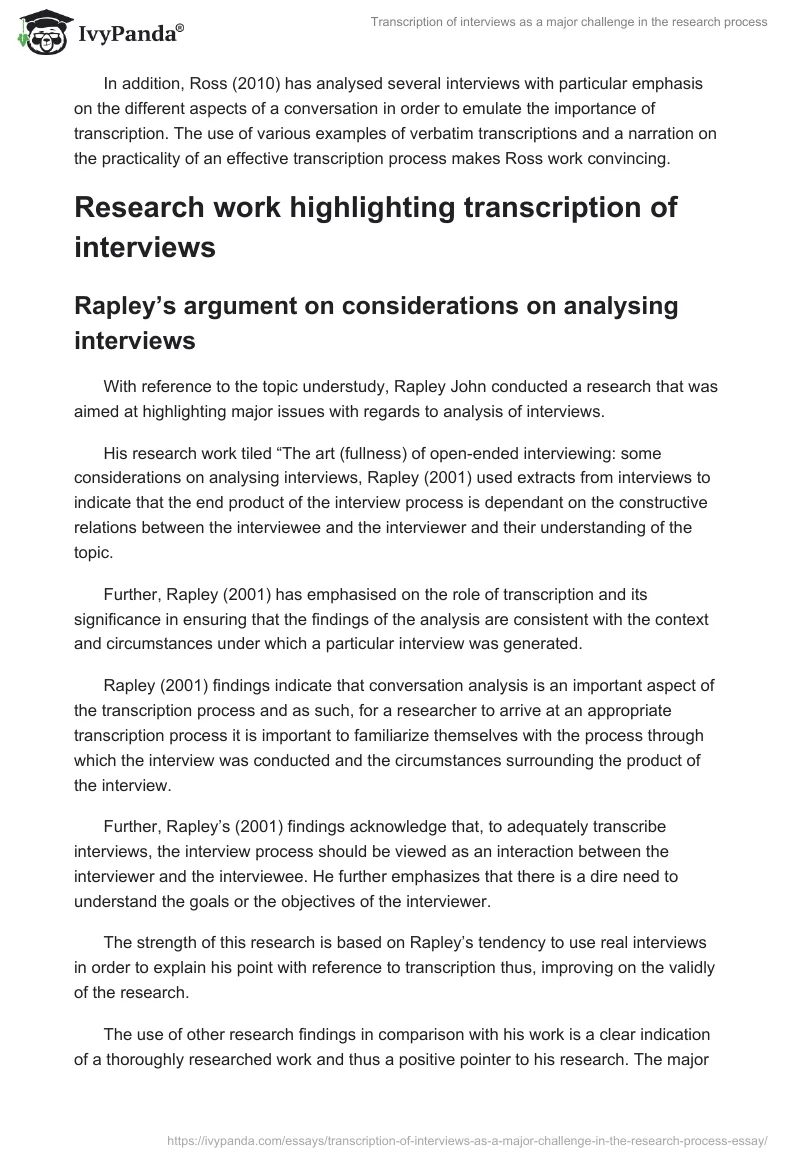 IvyPanda®

Transcription of interviews as a major challenge in the research process

In addition, Ross (2010) has analysed several interviews with particular emphasis on the different aspects of a conversation in order to emulate the importance of transcription. The use of various examples of verbatim transcriptions and a narration on the practicality of an effective transcription process makes Ross work convincing.

Research work highlighting transcription of interviews

Rapley's argument on considerations on analysing interviews

With reference to the topic understudy, Rapley John conducted a research that was aimed at highlighting major issues with regards to analysis of interviews.

His research work tiled "The art (fullness) of open-ended interviewing: some considerations on analysing interviews, Rapley (2001) used extracts from interviews to indicate that the end product of the interview process is dependant on the constructive relations between the interviewee and the interviewer and their understanding of the topic.

Further, Rapley (2001) has emphasised on the role of transcription and its significance in ensuring that the findings of the analysis are consistent with the context and circumstances under which a particular interview was generated.

Rapley (2001) findings indicate that conversation analysis is an important aspect of the transcription process and as such, for a researcher to arrive at an appropriate transcription process it is important to familiarize themselves with the process through which the interview was conducted and the circumstances surrounding the product of the interview.

Further, Rapley's (2001) findings acknowledge that, to adequately transcribe interviews, the interview process should be viewed as an interaction between the interviewer and the interviewee. He further emphasizes that there is a dire need to understand the goals or the objectives of the interviewer.

The strength of this research is based on Rapley's tendency to use real interviews in order to explain his point with reference to transcription thus, improving on the validly of the research.

The use of other research findings in comparison with his work is a clear indication of a thoroughly researched work and thus a positive pointer to his research. The major

https://ivypanda.com/essays/transcription-of-interviews-as-a-major-challenge-in-the-research-process-essay/